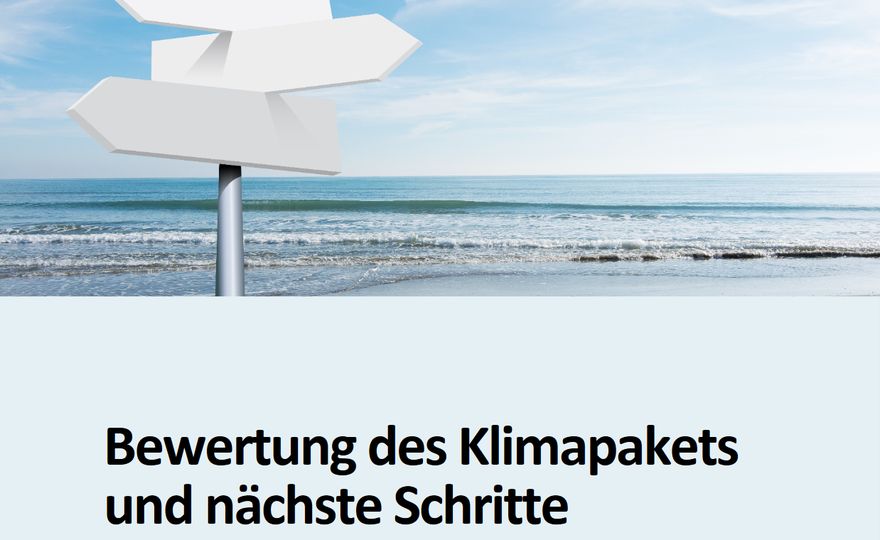 Bewertung des Klimapakets und nächste Schritte